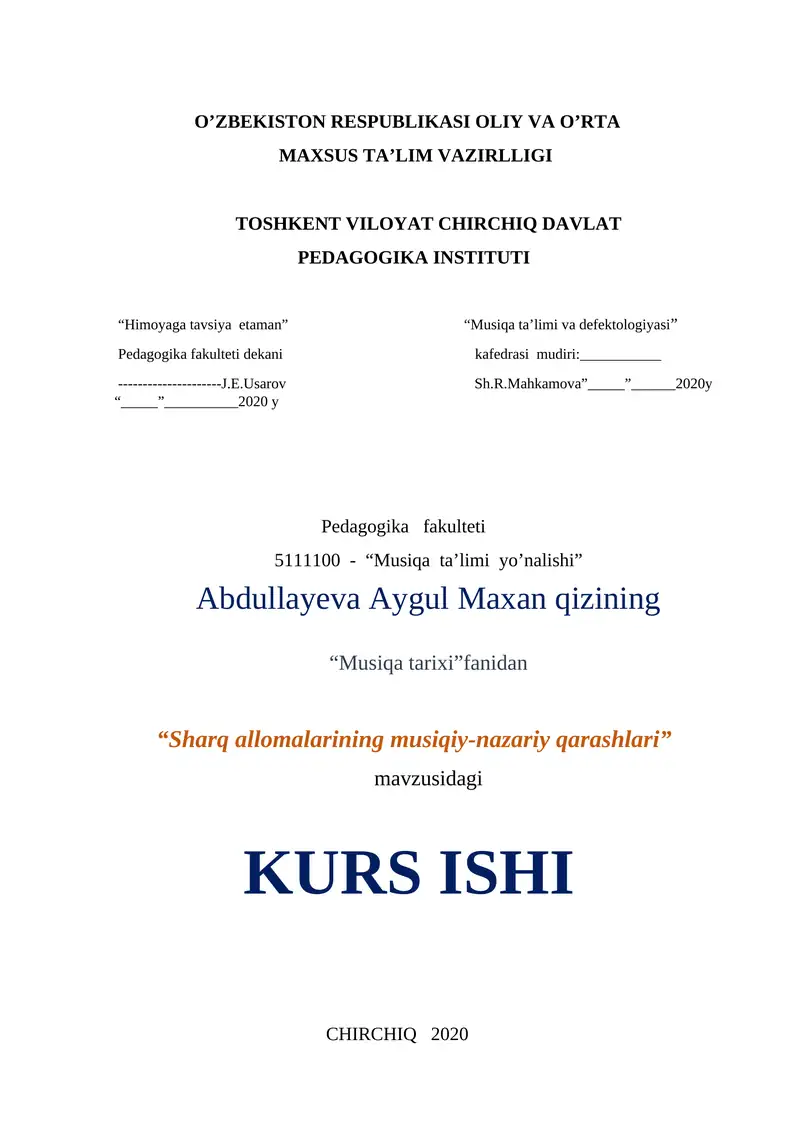 O’ZBEKISTON RESPUBLIKASI OLIY VA O’RTA
MAXSUS TA’LIM VAZIRLLIGI

TOSHKENT VILOYAT CHIRCHIQ DAVLAT
PEDAGOGIKA INSTITUTI

“Himoyaga tavsiya etaman”
Pedagogika fakulteti dekani
---------------------J.E.Usarov
“_____”__________2020 y

“Musiqa ta’limi va defektologiyasi”
kafedrasi mudiri:___________
Sh.R.Mahkamova”_____”______2020y

Pedagogika fakulteti
5111100 - “Musiqa ta’limi yo’nalishi”
Abdullayeva Aygul Maxan qizining

“Musiqa tarixi”fanidan

“Sharq allomalarining musiqiy-nazariy qarashlari”
mavzusidagi

KURS ISHI

CHIRCHIQ 2020